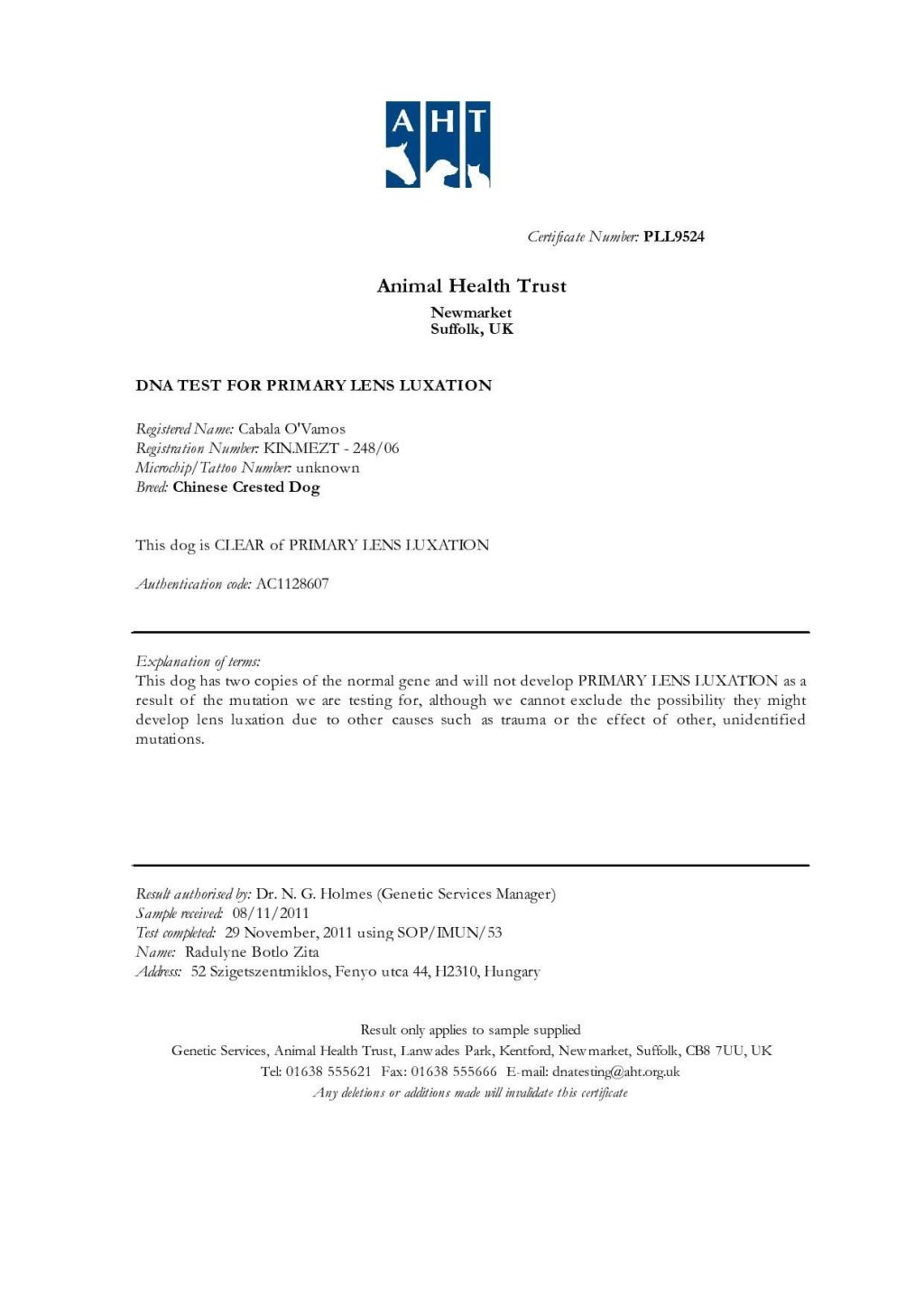 AHT

Certificate Number: PLL9524

Animal Health Trust

Newmarket
Suffolk, UK

DNA TEST FOR PRIMARY LENS LUXATION

Registered Name: Cabala O'Vamos
Registration Number: KIN.MEZT - 248/06
Microchip/Tattoo Number: unknown
Breed: Chinese Crested Dog

This dog is CLEAR of PRIMARY LENS LUXATION

Authentication code: AC1128607

Explanation of terms:
This dog has two copies of the normal gene and will not develop PRIMARY LENS LUXATION as a result of the mutation we are testing for, although we cannot exclude the possibility they might develop lens luxation due to other causes such as trauma or the effect of other, unidentified mutations.

Result authorised by: Dr. N. G. Holmes (Genetic Services Manager)
Sample received: 08/11/2011
Test completed: 29 November, 2011 using SOP/IMUN/53
Name: Radulyne Botlo Zita
Address: 52 Szigetszentmiklos, Fenyo utca 44, H2310, Hungary

Result only applies to sample supplied
Genetic Services, Animal Health Trust, Lanwades Park, Kentford, Newmarket, Suffolk, CB8 7UU, UK
Tel: 01638 555621 Fax: 01638 555666 E-mail: dnatesting@aht.org.uk
Any deletions or additions made will invalidate this certificate